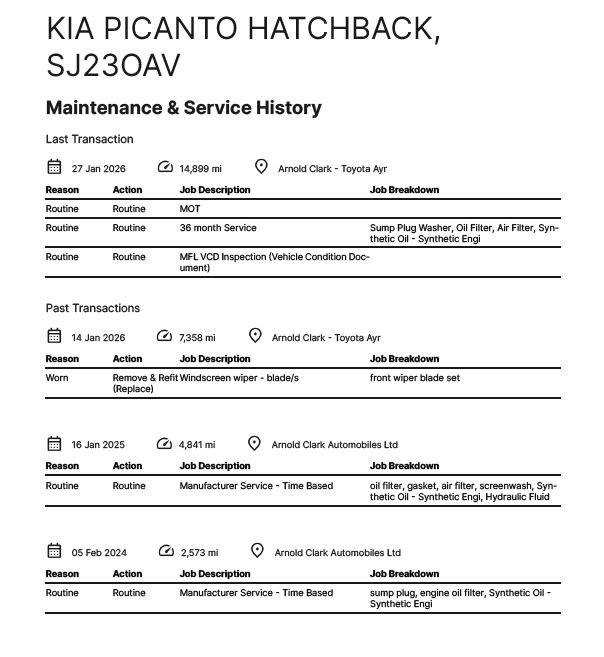 KIA PICANTO HATCHBACK, SJ23OAV

Maintenance & Service History

Last Transaction

27 Jan 2026 14,899 mi Arnold Clark - Toyota Ayr

| Reason | Action | Job Description | Job Breakdown |
|---|---|---|---|
| Routine | Routine | MOT | |
| Routine | Routine | 36 month Service | Sump Plug Washer, Oil Filter, Air Filter, Synthetic Oil - Synthetic Engi |
| Routine | Routine | MFL VCD Inspection (Vehicle Condition Document) | |

Past Transactions

14 Jan 2026 7,358 mi Arnold Clark - Toyota Ayr

| Reason | Action | Job Description | Job Breakdown |
|---|---|---|---|
| Worn | Remove & Refit (Replace) | Windscreen wiper - blade/s | front wiper blade set |

16 Jan 2025 4,841 mi Arnold Clark Automobiles Ltd

| Reason | Action | Job Description | Job Breakdown |
|---|---|---|---|
| Routine | Routine | Manufacturer Service - Time Based | oil filter, gasket, air filter, screenwash, Synthetic Oil - Synthetic Engi, Hydraulic Fluid |

05 Feb 2024 2,573 mi Arnold Clark Automobiles Ltd

| Reason | Action | Job Description | Job Breakdown |
|---|---|---|---|
| Routine | Routine | Manufacturer Service - Time Based | sump plug, engine oil filter, Synthetic Oil - Synthetic Engi |